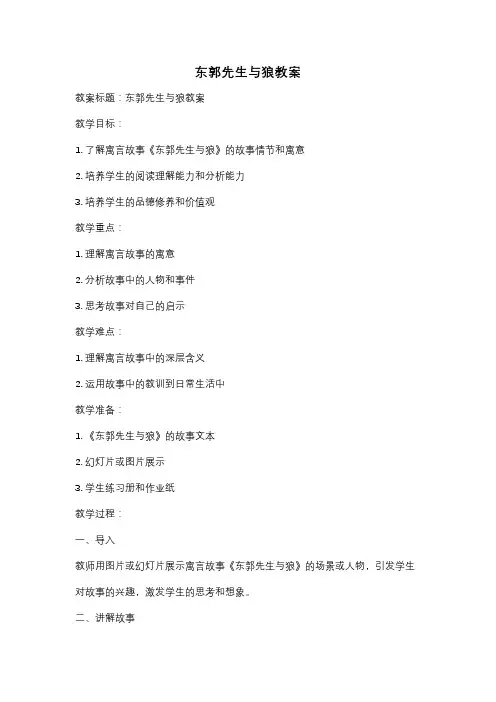 东郭先生与狼教案

教案标题：东郭先生与狼教案

教学目标：

1. 了解寓言故事《东郭先生与狼》的故事情节和寓意

2. 培养学生的阅读理解能力和分析能力

3. 培养学生的品德修养和价值观

教学重点：

1. 理解寓言故事的寓意

2. 分析故事中的人物和事件

3. 思考故事对自己的启示

教学难点：

1. 理解寓言故事中的深层含义

2. 运用故事中的教训到日常生活中

教学准备：

1. 《东郭先生与狼》的故事文本

2. 幻灯片或图片展示

3. 学生练习册和作业纸

教学过程：

一、导入

教师用图片或幻灯片展示寓言故事《东郭先生与狼》的场景或人物，引发学生对故事的兴趣，激发学生的思考和想象。

二、讲解故事